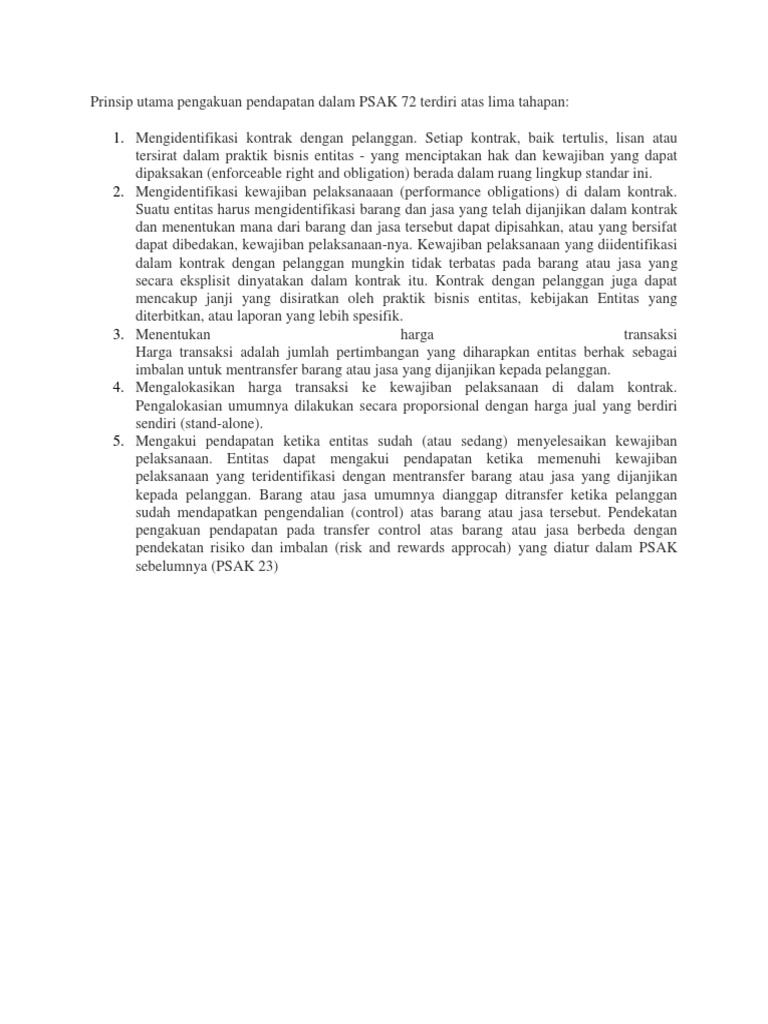 Prinsip utama pengakuan pendapatan dalam PSAK 72 terdiri atas lima tahapan:

1. Mengidentifikasi kontrak dengan pelanggan. Setiap kontrak, baik tertulis, lisan atau tersirat dalam praktik bisnis entitas - yang menciptakan hak dan kewajiban yang dapat dipaksakan (enforceable right and obligation) berada dalam ruang lingkup standar ini.
2. Mengidentifikasi kewajiban pelaksanaaan (performance obligations) di dalam kontrak. Suatu entitas harus mengidentifikasi barang dan jasa yang telah dijanjikan dalam kontrak dan menentukan mana dari barang dan jasa tersebut dapat dipisahkan, atau yang bersifat dapat dibedakan, kewajiban pelaksanaan-nya. Kewajiban pelaksanaan yang diidentifikasi dalam kontrak dengan pelanggan mungkin tidak terbatas pada barang atau jasa yang secara eksplisit dinyatakan dalam kontrak itu. Kontrak dengan pelanggan juga dapat mencakup janji yang disiratkan oleh praktik bisnis entitas, kebijakan Entitas yang diterbitkan, atau laporan yang lebih spesifik.
3. Menentukan harga transaksi
Harga transaksi adalah jumlah pertimbangan yang diharapkan entitas berhak sebagai imbalan untuk mentransfer barang atau jasa yang dijanjikan kepada pelanggan.
4. Mengalokasikan harga transaksi ke kewajiban pelaksanaan di dalam kontrak. Pengalokasian umumnya dilakukan secara proporsional dengan harga jual yang berdiri sendiri (stand-alone).
5. Mengakui pendapatan ketika entitas sudah (atau sedang) menyelesaikan kewajiban pelaksanaan. Entitas dapat mengakui pendapatan ketika memenuhi kewajiban pelaksanaan yang teridentifikasi dengan mentransfer barang atau jasa yang dijanjikan kepada pelanggan. Barang atau jasa umumnya dianggap ditransfer ketika pelanggan sudah mendapatkan pengendalian (control) atas barang atau jasa tersebut. Pendekatan pengakuan pendapatan pada transfer control atas barang atau jasa berbeda dengan pendekatan risiko dan imbalan (risk and rewards approcah) yang diatur dalam PSAK sebelumnya (PSAK 23)